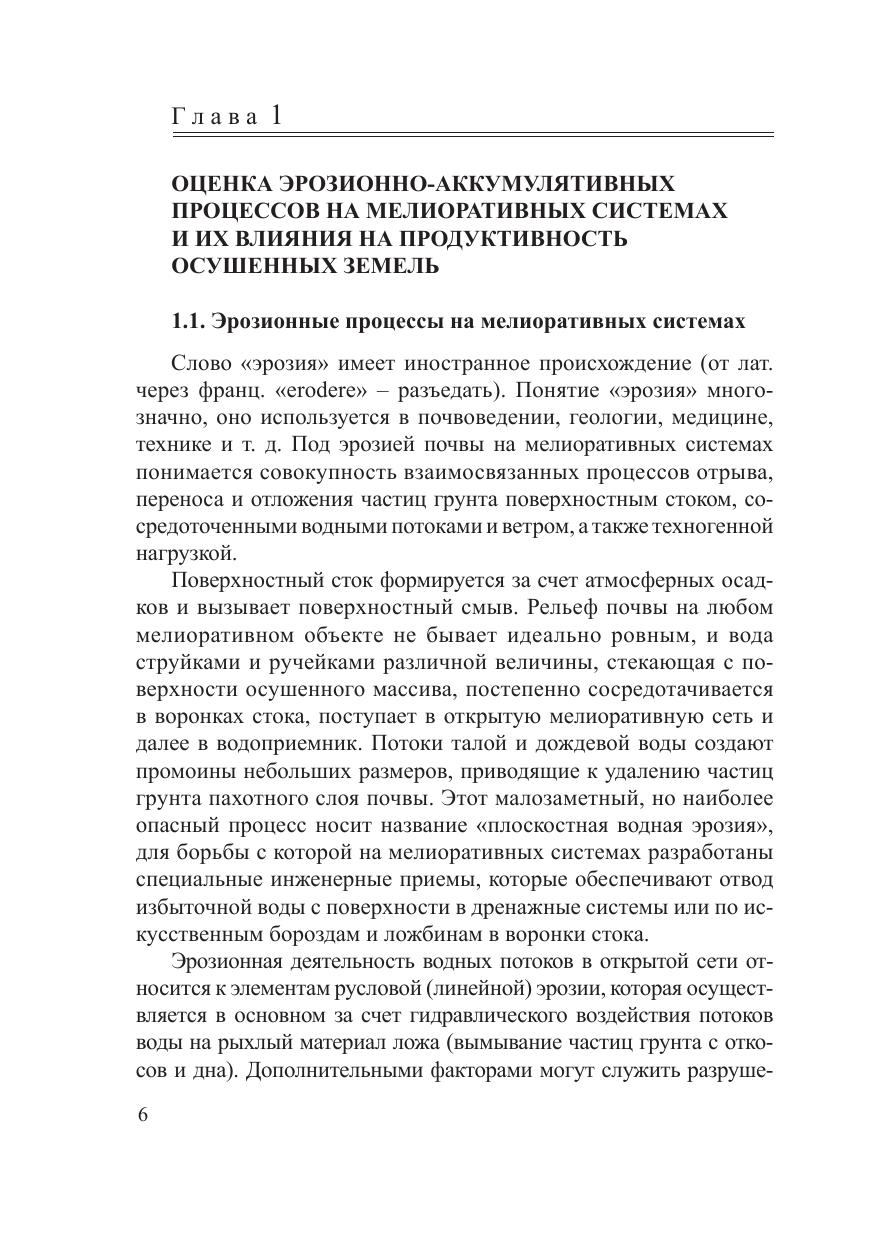 Глава 1

ОЦЕНКА ЭРОЗИОННО-АККУМУЛЯТИВНЫХ ПРОЦЕССОВ НА МЕЛИОРАТИВНЫХ СИСТЕМАХ И ИХ ВЛИЯНИЯ НА ПРОДУКТИВНОСТЬ ОСУШЕННЫХ ЗЕМЕЛЬ

1.1. Эрозионные процессы на мелиоративных системах

Слово «эрозия» имеет иностранное происхождение (от лат. через франц. «erodere» – разъедать). Понятие «эрозия» многозначно, оно используется в почвоведении, геологии, медицине, технике и т. д. Под эрозией почвы на мелиоративных системах понимается совокупность взаимосвязанных процессов отрыва, переноса и отложения частиц грунта поверхностным стоком, сосредоточенными водными потоками и ветром, а также техногенной нагрузкой.

Поверхностный сток формируется за счет атмосферных осадков и вызывает поверхностный смыв. Рельеф почвы на любом мелиоративном объекте не бывает идеально ровным, и вода струйками и ручейками различной величины, стекающая с поверхности осушенного массива, постепенно сосредотачивается в воронках стока, поступает в открытую мелиоративную сеть и далее в водоприемник. Потоки талой и дождевой воды создают промоины небольших размеров, приводящие к удалению частиц грунта пахотного слоя почвы. Этот малозаметный, но наиболее опасный процесс носит название «плоскостная водная эрозия», для борьбы с которой на мелиоративных системах разработаны специальные инженерные приемы, которые обеспечивают отвод избыточной воды с поверхности в дренажные системы или по искусственным бороздам и ложбинам в воронки стока.

Эрозионная деятельность водных потоков в открытой сети относится к элементам русловой (линейной) эрозии, которая осуществляется в основном за счет гидравлического воздействия потоков воды на рыхлый материал ложа (вымывание частиц грунта с откосов и дна). Дополнительными факторами могут служить разруше-

6